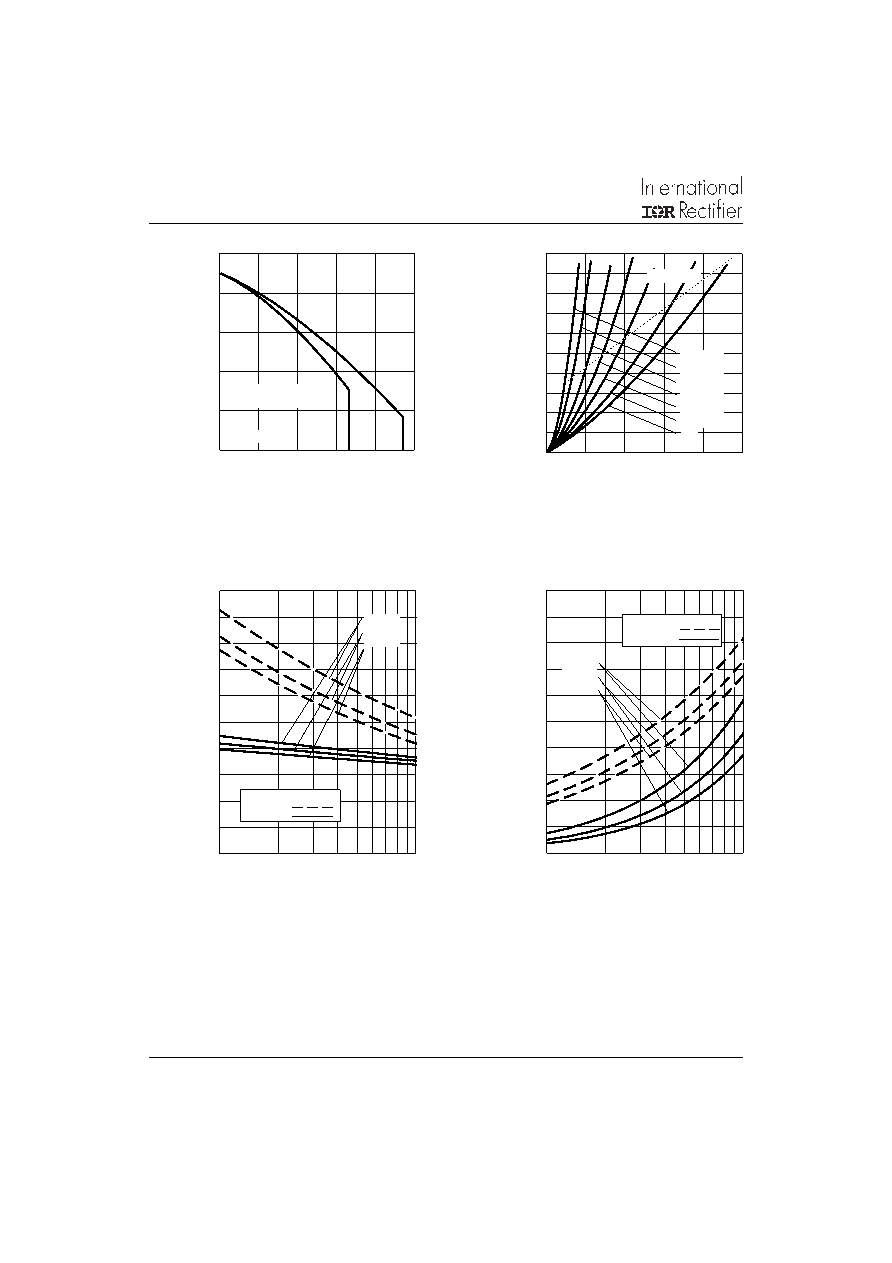 International
IOR Rectifier